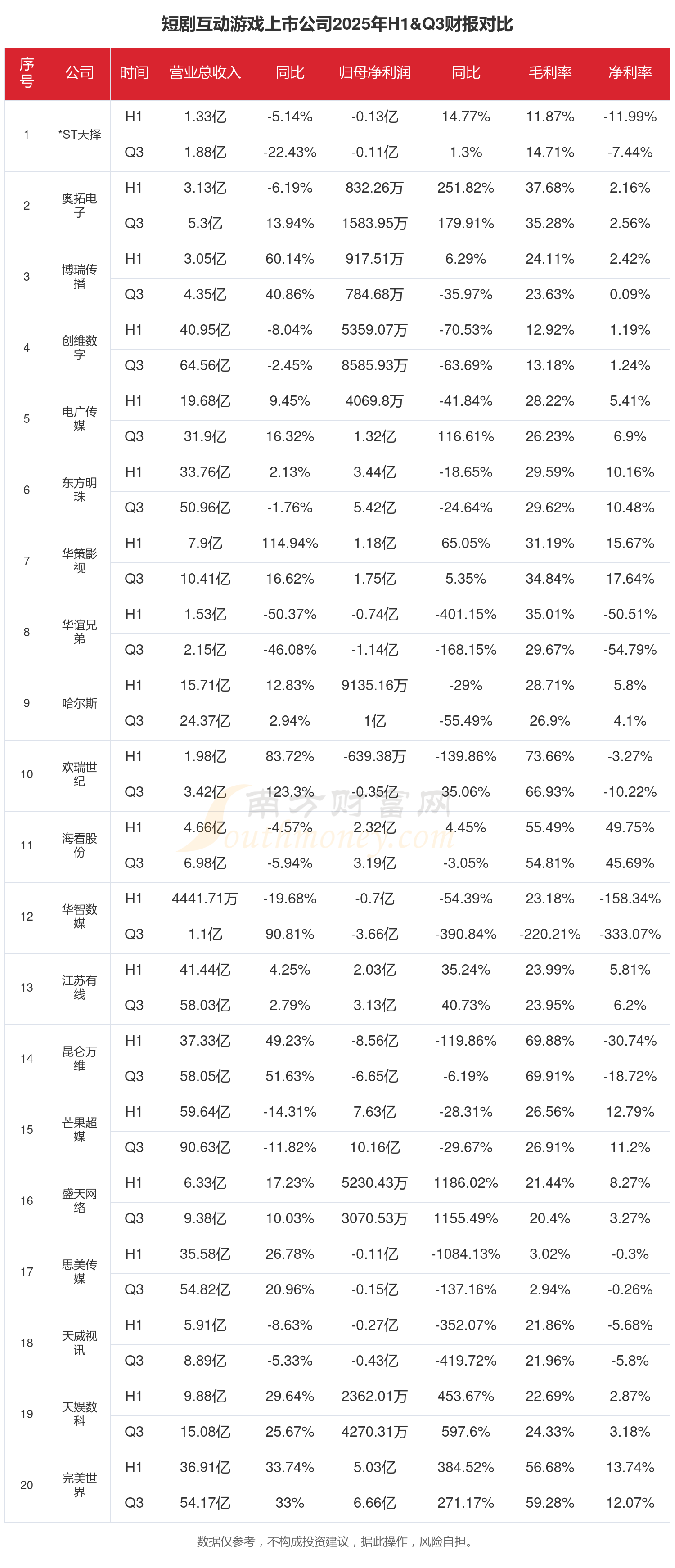 短剧互动游戏上市公司2025年H1&Q3财报对比

| 序号 | 公司 | 时间 | 营业总收入 | 同比 | 归母净利润 | 同比 | 毛利率 | 净利率 |
|---|---|---|---|---|---|---|---|---|
| 1 | *ST天择 | H1 | 1.33亿 | -5.14% | -0.13亿 | 14.77% | 11.87% | -11.99% |
| | | Q3 | 1.88亿 | -22.43% | -0.11亿 | 1.3% | 14.71% | -7.44% |
| 2 | 奥拓电子 | H1 | 3.13亿 | -6.19% | 832.26万 | 251.82% | 37.68% | 2.16% |
| | | Q3 | 5.3亿 | 13.94% | 1583.95万 | 179.91% | 35.28% | 2.56% |
| 3 | 博瑞传播 | H1 | 3.05亿 | 60.14% | 917.51万 | 6.29% | 24.11% | 2.42% |
| | | Q3 | 4.35亿 | 40.86% | 784.68万 | -35.97% | 23.63% | 0.09% |
| 4 | 创维数字 | H1 | 40.95亿 | -8.04% | 5359.07万 | -70.53% | 12.92% | 1.19% |
| | | Q3 | 64.56亿 | -2.45% | 8585.93万 | -63.69% | 13.18% | 1.24% |
| 5 | 电广传媒 | H1 | 19.68亿 | 9.45% | 4069.8万 | -41.84% | 28.22% | 5.41% |
| | | Q3 | 31.9亿 | 16.32% | 1.32亿 | 116.61% | 26.23% | 6.9% |
| 6 | 东方明珠 | H1 | 33.76亿 | 2.13% | 3.44亿 | -18.65% | 29.59% | 10.16% |
| | | Q3 | 50.96亿 | -1.76% | 5.42亿 | -24.64% | 29.62% | 10.48% |
| 7 | 华策影视 | H1 | 7.9亿 | 114.94% | 1.18亿 | 65.05% | 31.19% | 15.67% |
| | | Q3 | 10.41亿 | 16.62% | 1.75亿 | 5.35% | 34.84% | 17.64% |
| 8 | 华谊兄弟 | H1 | 1.53亿 | -50.37% | -0.74亿 | -401.15% | 35.01% | -50.51% |
| | | Q3 | 2.15亿 | -46.08% | -1.14亿 | -168.15% | 29.67% | -54.79% |
| 9 | 哈尔斯 | H1 | 15.71亿 | 12.83% | 9135.16万 | -29% | 28.71% | 5.8% |
| | | Q3 | 24.37亿 | 2.94% | 1亿 | -55.49% | 26.9% | 4.1% |
| 10 | 欢瑞世纪 | H1 | 1.98亿 | 83.72% | -639.38万 | -139.86% | 73.66% | -3.27% |
| | | Q3 | 3.42亿 | 123.3% | -0.35亿 | 35.06% | 66.93% | -10.22% |
| 11 | 海看股份 | H1 | 4.66亿 | -4.57% | 2.32亿 | 4.45% | 55.49% | 49.75% |
| | | Q3 | 6.98亿 | -5.94% | 3.19亿 | -3.05% | 54.81% | 45.69% |
| 12 | 华智数媒 | H1 | 4441.71万 | -19.68% | -0.7亿 | -54.39% | 23.18% | -158.34% |
| | | Q3 | 1.1亿 | 90.81% | -3.66亿 | -390.84% | -220.21% | -333.07% |
| 13 | 江苏有线 | H1 | 41.44亿 | 4.25% | 2.03亿 | 35.24% | 23.99% | 5.81% |
| | | Q3 | 58.03亿 | 2.79% | 3.13亿 | 40.73% | 23.95% | 6.2% |
| 14 | 昆仑万维 | H1 | 37.33亿 | 49.23% | -8.56亿 | -119.86% | 69.88% | -30.74% |
| | | Q3 | 58.05亿 | 51.63% | -6.65亿 | -6.19% | 69.91% | -18.72% |
| 15 | 芒果超媒 | H1 | 59.64亿 | -14.31% | 7.63亿 | -28.31% | 26.56% | 12.79% |
| | | Q3 | 90.63亿 | -11.82% | 10.16亿 | -29.67% | 26.91% | 11.2% |
| 16 | 盛天网络 | H1 | 6.33亿 | 17.23% | 5230.43万 | 1186.02% | 21.44% | 8.27% |
| | | Q3 | 9.38亿 | 10.03% | 3070.53万 | 1155.49% | 20.4% | 3.27% |
| 17 | 思美传媒 | H1 | 35.58亿 | 26.78% | -0.11亿 | -1084.13% | 3.02% | -0.3% |
| | | Q3 | 54.82亿 | 20.96% | -0.15亿 | -137.16% | 2.94% | -0.26% |
| 18 | 天威视讯 | H1 | 5.91亿 | -8.63% | -0.27亿 | -352.07% | 21.86% | -5.68% |
| | | Q3 | 8.89亿 | -5.33% | -0.43亿 | -419.72% | 21.96% | -5.8% |
| 19 | 天娱数科 | H1 | 9.88亿 | 29.64% | 2362.01万 | 453.67% | 22.69% | 2.87% |
| | | Q3 | 15.08亿 | 25.67% | 4270.31万 | 597.6% | 24.33% | 3.18% |
| 20 | 完美世界 | H1 | 36.91亿 | 33.74% | 5.03亿 | 384.52% | 56.68% | 13.74% |
| | | Q3 | 54.17亿 | 33% | 6.66亿 | 271.17% | 59.28% | 12.07% |

南方财富网 Southmoney.com

数据仅参考，不构成投资建议，据此操作，风险自担。